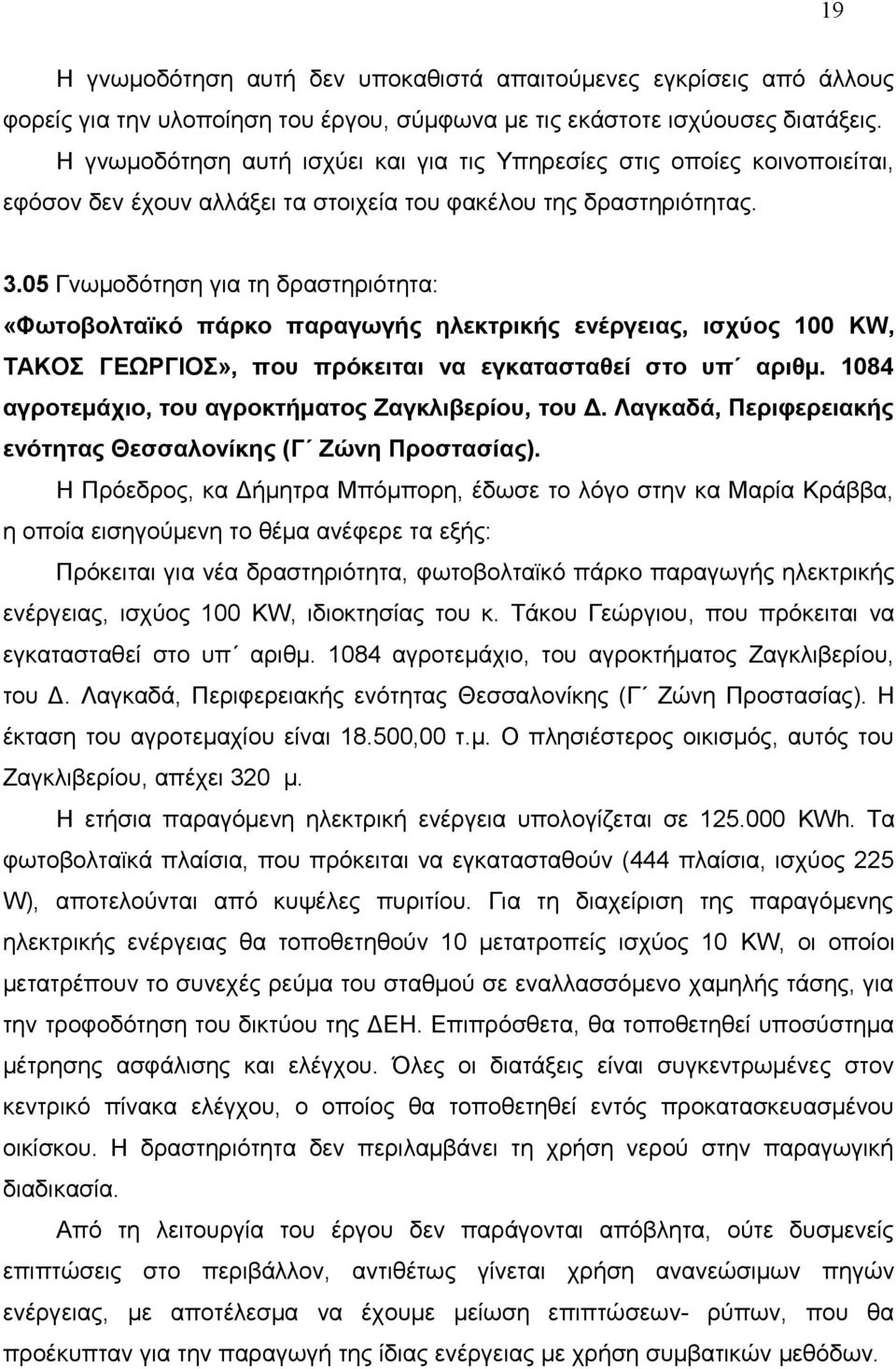 19

Η γνωμοδότηση αυτή δεν υποκαθιστά απαιτούμενες εγκρίσεις από άλλους φορείς για την υλοποίηση του έργου, σύμφωνα με τις εκάστοτε ισχύουσες διατάξεις.

Η γνωμοδότηση αυτή ισχύει και για τις Υπηρεσίες στις οποίες κοινοποιείται, εφόσον δεν έχουν αλλάξει τα στοιχεία του φακέλου της δραστηριότητας.

3.05 Γνωμοδότηση για τη δραστηριότητα: «Φωτοβολταϊκό πάρκο παραγωγής ηλεκτρικής ενέργειας, ισχύος 100 KW, ΤΑΚΟΣ ΓΕΩΡΓΙΟΣ», που πρόκειται να εγκατασταθεί στο υπ΄ αριθμ. 1084 αγροτεμάχιο, του αγροκτήματος Ζαγκλιβερίου, του Δ. Λαγκαδά, Περιφερειακής ενότητας Θεσσαλονίκης (Γ΄ Ζώνη Προστασίας).

Η Πρόεδρος, κα Δήμητρα Μπόμπορη, έδωσε το λόγο στην κα Μαρία Κράββα, η οποία εισηγούμενη το θέμα ανέφερε τα εξής:

Πρόκειται για νέα δραστηριότητα, φωτοβολταϊκό πάρκο παραγωγής ηλεκτρικής ενέργειας, ισχύος 100 KW, ιδιοκτησίας του κ. Τάκου Γεώργιου, που πρόκειται να εγκατασταθεί στο υπ΄ αριθμ. 1084 αγροτεμάχιο, του αγροκτήματος Ζαγκλιβερίου, του Δ. Λαγκαδά, Περιφερειακής ενότητας Θεσσαλονίκης (Γ΄ Ζώνη Προστασίας). Η έκταση του αγροτεμαχίου είναι 18.500,00 τ.μ. Ο πλησιέστερος οικισμός, αυτός του Ζαγκλιβερίου, απέχει 320 μ.

Η ετήσια παραγόμενη ηλεκτρική ενέργεια υπολογίζεται σε 125.000 KWh. Τα φωτοβολταϊκά πλαίσια, που πρόκειται να εγκατασταθούν (444 πλαίσια, ισχύος 225 W), αποτελούνται από κυψέλες πυριτίου. Για τη διαχείριση της παραγόμενης ηλεκτρικής ενέργειας θα τοποθετηθούν 10 μετατροπείς ισχύος 10 KW, οι οποίοι μετατρέπουν το συνεχές ρεύμα του σταθμού σε εναλλασσόμενο χαμηλής τάσης, για την τροφοδότηση του δικτύου της ΔΕΗ. Επιπρόσθετα, θα τοποθετηθεί υποσύστημα μέτρησης ασφάλισης και ελέγχου. Όλες οι διατάξεις είναι συγκεντρωμένες στον κεντρικό πίνακα ελέγχου, ο οποίος θα τοποθετηθεί εντός προκατασκευασμένου οικίσκου. Η δραστηριότητα δεν περιλαμβάνει τη χρήση νερού στην παραγωγική διαδικασία.

Από τη λειτουργία του έργου δεν παράγονται απόβλητα, ούτε δυσμενείς επιπτώσεις στο περιβάλλον, αντιθέτως γίνεται χρήση ανανεώσιμων πηγών ενέργειας, με αποτέλεσμα να έχουμε μείωση επιπτώσεων- ρύπων, που θα προέκυπταν για την παραγωγή της ίδιας ενέργειας με χρήση συμβατικών μεθόδων.